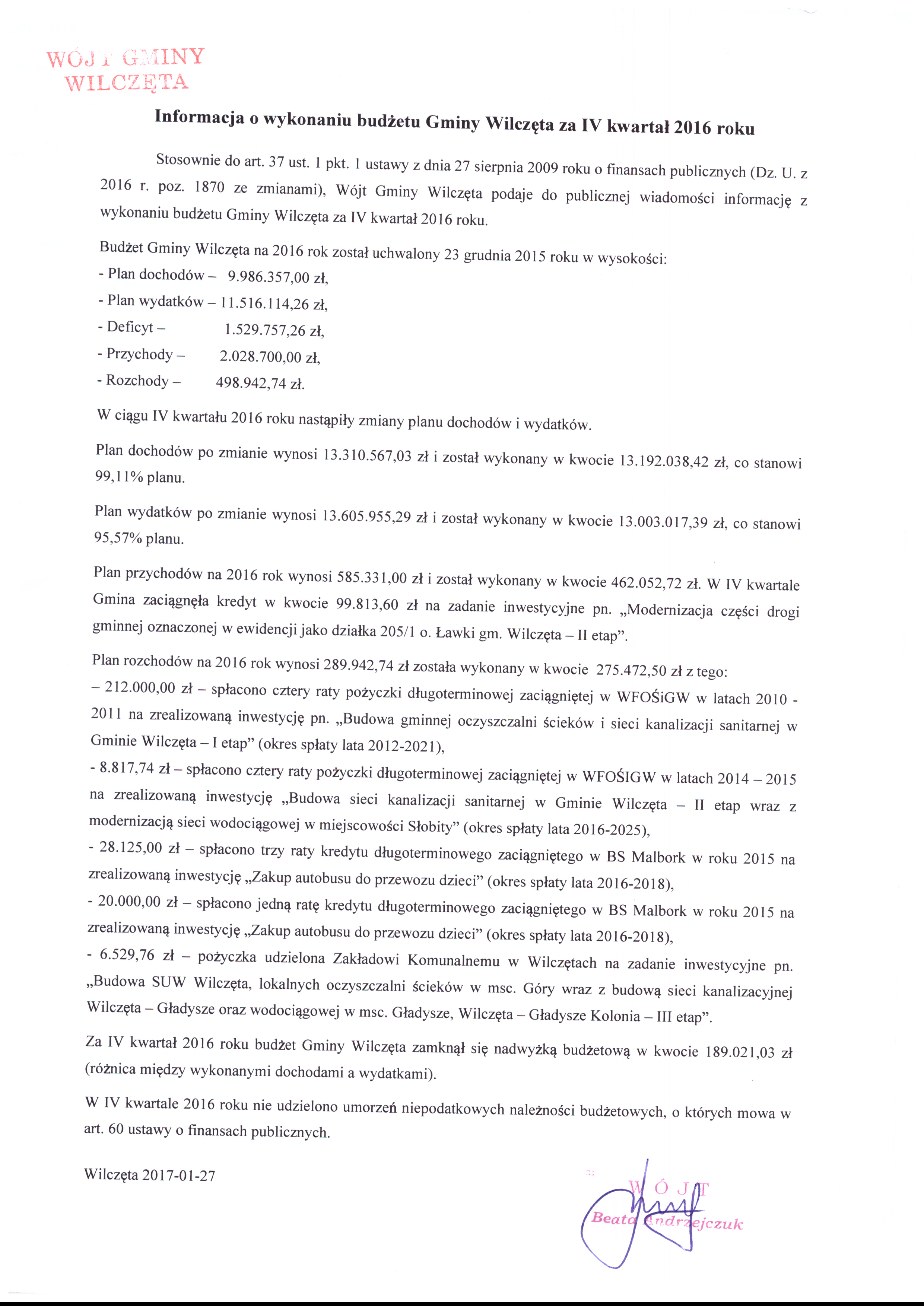 WÓJT GMINY
WILCZĘTA

Informacja o wykonaniu budżetu Gminy Wilczęta za IV kwartał 2016 roku

Stosownie do art. 37 ust. 1 pkt. 1 ustawy z dnia 27 sierpnia 2009 roku o finansach publicznych (Dz. U. z 2016 r. poz. 1870 ze zmianami), Wójt Gminy Wilczęta podaje do publicznej wiadomości informację z wykonaniu budżetu Gminy Wilczęta za IV kwartał 2016 roku.

Budżet Gminy Wilczęta na 2016 rok został uchwalony 23 grudnia 2015 roku w wysokości:
- Plan dochodów – 9.986.357,00 zł,
- Plan wydatków – 11.516.114,26 zł,
- Deficyt – 1.529.757,26 zł,
- Przychody – 2.028.700,00 zł,
- Rozchody – 498.942,74 zł.

W ciągu IV kwartału 2016 roku nastąpiły zmiany planu dochodów i wydatków.

Plan dochodów po zmianie wynosi 13.310.567,03 zł i został wykonany w kwocie 13.192.038,42 zł, co stanowi 99,11% planu.

Plan wydatków po zmianie wynosi 13.605.955,29 zł i został wykonany w kwocie 13.003.017,39 zł, co stanowi 95,57% planu.

Plan przychodów na 2016 rok wynosi 585.331,00 zł i został wykonany w kwocie 462.052,72 zł. W IV kwartale Gmina zaciągnęła kredyt w kwocie 99.813,60 zł na zadanie inwestycyjne pn. „Modernizacja części drogi gminnej oznaczonej w ewidencji jako działka 205/1 o. Ławki gm. Wilczęta – II etap”.

Plan rozchodów na 2016 rok wynosi 289.942,74 zł została wykonany w kwocie 275.472,50 zł z tego:
– 212.000,00 zł – spłacono cztery raty pożyczki długoterminowej zaciągniętej w WFOŚiGW w latach 2010 - 2011 na zrealizowaną inwestycję pn. „Budowa gminnej oczyszczalni ścieków i sieci kanalizacji sanitarnej w Gminie Wilczęta – I etap” (okres spłaty lata 2012-2021),
- 8.817,74 zł – spłacono cztery raty pożyczki długoterminowej zaciągniętej w WFOŚIGW w latach 2014 – 2015 na zrealizowaną inwestycję „Budowa sieci kanalizacji sanitarnej w Gminie Wilczęta – II etap wraz z modernizacją sieci wodociągowej w miejscowości Słobity” (okres spłaty lata 2016-2025),
- 28.125,00 zł – spłacono trzy raty kredytu długoterminowego zaciągniętego w BS Malbork w roku 2015 na zrealizowaną inwestycję „Zakup autobusu do przewozu dzieci” (okres spłaty lata 2016-2018),
- 20.000,00 zł – spłacono jedną ratę kredytu długoterminowego zaciągniętego w BS Malbork w roku 2015 na zrealizowaną inwestycję „Zakup autobusu do przewozu dzieci” (okres spłaty lata 2016-2018),
- 6.529,76 zł – pożyczka udzielona Zakładowi Komunalnemu w Wilczętach na zadanie inwestycyjne pn. „Budowa SUW Wilczęta, lokalnych oczyszczalni ścieków w msc. Góry wraz z budową sieci kanalizacyjnej Wilczęta – Gładysze oraz wodociągowej w msc. Gładysze, Wilczęta – Gładysze Kolonia – III etap”.

Za IV kwartał 2016 roku budżet Gminy Wilczęta zamknął się nadwyżką budżetową w kwocie 189.021,03 zł (różnica między wykonanymi dochodami a wydatkami).

W IV kwartale 2016 roku nie udzielono umorzeń niepodatkowych należności budżetowych, o których mowa w art. 60 ustawy o finansach publicznych.

Wilczęta 2017-01-27

WÓJT
Beata Andrzejczuk